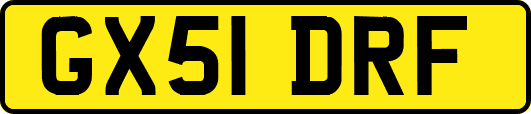 GX51 DRF